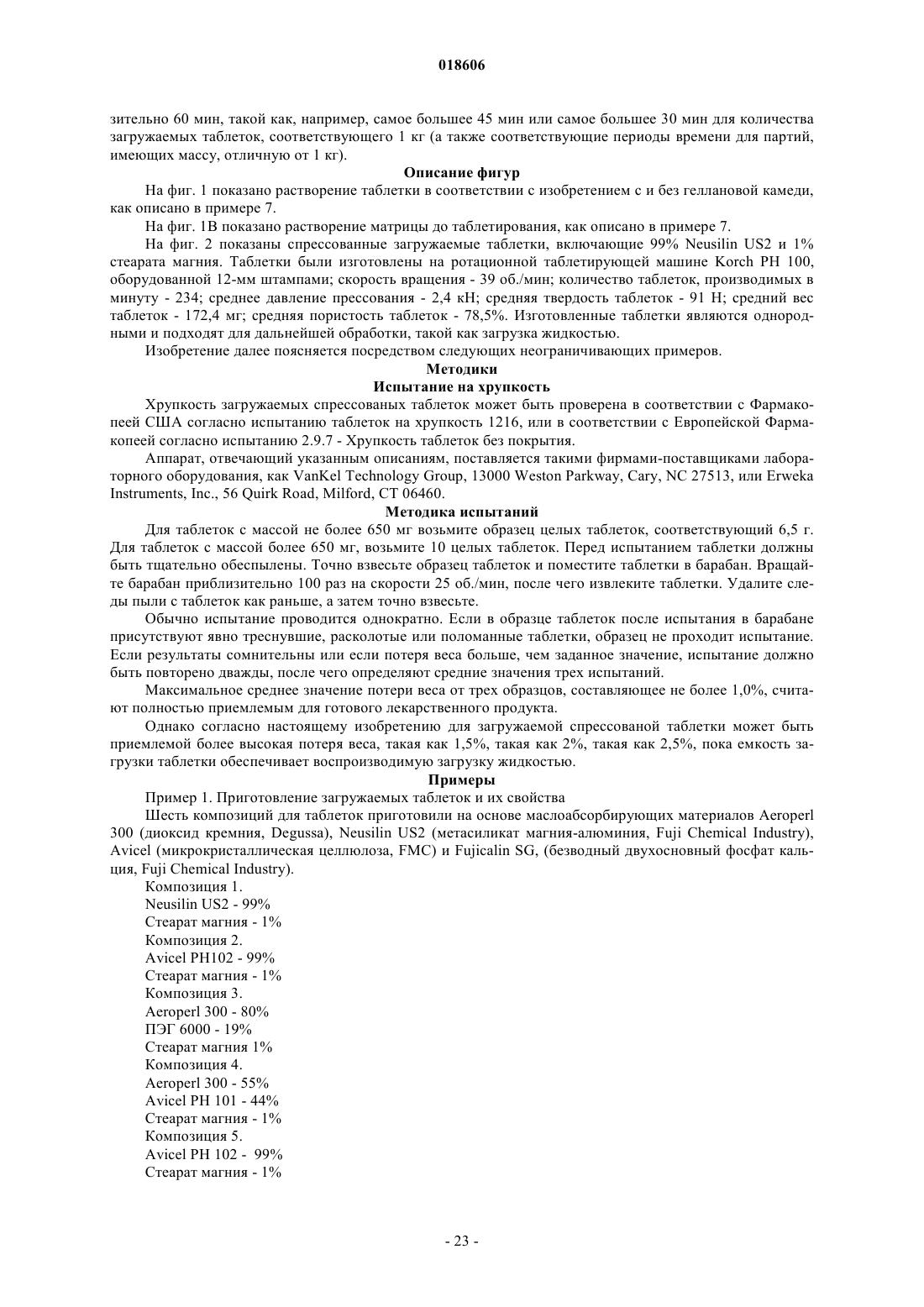 018606

зительно 60 мин, такой как, например, самое большее 45 мин или самое большее 30 мин для количества загружаемых таблеток, соответствующего 1 кг (а также соответствующие периоды времени для партий, имеющих массу, отличную от 1 кг).

Описание фигур

На фиг. 1 показано растворение таблетки в соответствии с изобретением с и без геллановой камеди, как описано в примере 7.

На фиг. 1В показано растворение матрицы до таблетирования, как описано в примере 7.

На фиг. 2 показаны спрессованные загружаемые таблетки, включающие 99% Neusilin US2 и 1% стеарата магния. Таблетки были изготовлены на ротационной таблетирующей машине Korch PH 100, оборудованной 12-мм штампами; скорость вращения - 39 об./мин; количество таблеток, производимых в минуту - 234; среднее давление прессования - 2,4 кН; средняя твердость таблеток - 91 Н; средний вес таблеток - 172,4 мг; средняя пористость таблеток - 78,5%. Изготовленные таблетки являются однородными и подходят для дальнейшей обработки, такой как загрузка жидкостью.

Изобретение далее поясняется посредством следующих неограничивающих примеров.

Методики

Испытание на хрупкость

Хрупкость загружаемых спрессованных таблеток может быть проверена в соответствии с Фармакопеей США согласно испытанию таблеток на хрупкость 1216, или в соответствии с Европейской Фармакопеей согласно испытанию 2.9.7 - Хрупкость таблеток без покрытия.

Аппарат, отвечающий указанным описаниям, поставляется такими фирмами-поставщиками лабораторного оборудования, как VanKel Technology Group, 13000 Weston Parkway, Cary, NC 27513, или Erweka Instruments, Inc., 56 Quirk Road, Milford, CT 06460.

Методика испытаний

Для таблеток с массой не более 650 мг возьмите образец целых таблеток, соответствующий 6,5 г. Для таблеток с массой более 650 мг, возьмите 10 целых таблеток. Перед испытанием таблетки должны быть тщательно обеспылены. Точно взвесьте образец таблеток и поместите таблетки в барабан. Вращайте барабан приблизительно 100 раз на скорости 25 об./мин, после чего извлеките таблетки. Удалите следы пыли с таблеток как раньше, а затем точно взвесьте.

Обычно испытание проводится однократно. Если в образце таблеток после испытания в барабане присутствуют явно треснувшие, расколотые или поломанные таблетки, образец не проходит испытание. Если результаты сомнительны или если потеря веса больше, чем заданное значение, испытание должно быть повторено дважды, после чего определяют средние значения трех испытаний.

Максимальное среднее значение потери веса от трех образцов, составляющее не более 1,0%, считают полностью приемлемым для готового лекарственного продукта.

Однако согласно настоящему изобретению для загружаемой спрессованой таблетки может быть приемлемой более высокая потеря веса, такая как 1,5%, такая как 2%, такая как 2,5%, пока емкость загрузки таблетки обеспечивает воспроизводимую загрузку жидкостью.

Примеры

Пример 1. Приготовление загружаемых таблеток и их свойства

Шесть композиций для таблеток приготовили на основе маслоабсорбирующих материалов Aeroperl 300 (диоксид кремния, Degussa), Neusilin US2 (метасиликат магния-алюминия, Fuji Chemical Industry), Avicel (микрокристаллическая целлюлоза, FMC) и Fujicalin SG, (безводный двухосновный фосфат кальция, Fuji Chemical Industry).

Композиция 1.
Neusilin US2 - 99%
Стеарат магния - 1%
Композиция 2.
Avicel PH102 - 99%
Стеарат магния - 1%
Композиция 3.
Aeroperl 300 - 80%
ПЭГ 6000 - 19%
Стеарат магния 1%
Композиция 4.
Aeroperl 300 - 55%
Avicel PH 101 - 44%
Стеарат магния - 1%
Композиция 5.
Avicel PH 102 - 99%
Стеарат магния - 1%

- 23 -